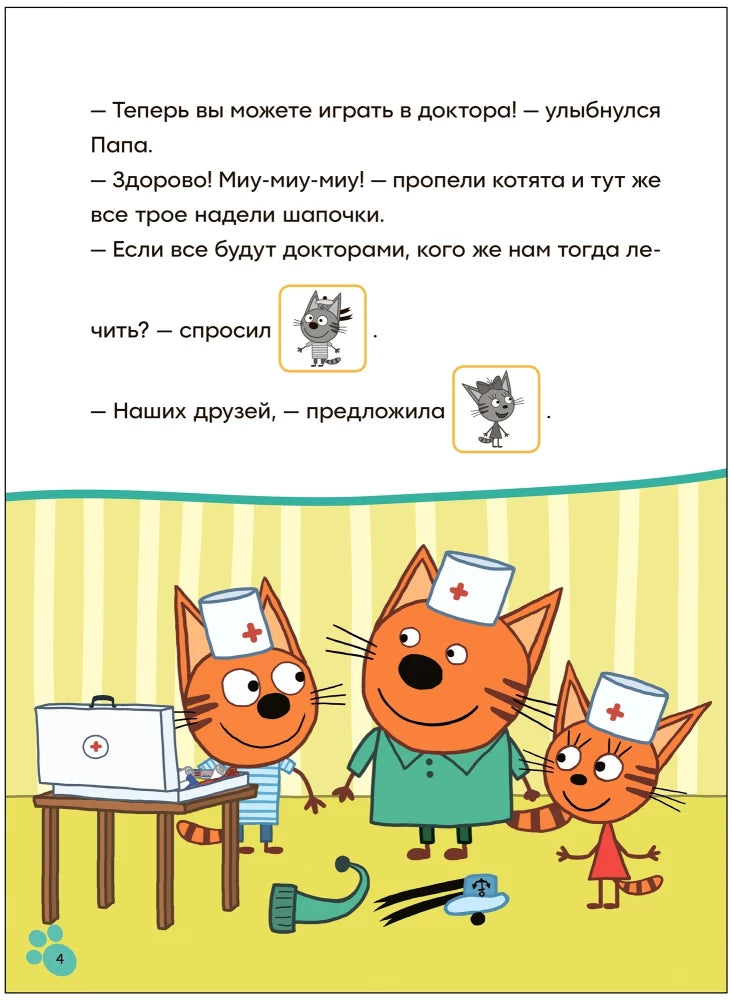 — Теперь вы можете играть в доктора! — улыбнулся Папа.

— Здорово! Миу-миу-миу! — пропели котята и тут же все трое надели шапочки.

— Если все будут докторами, кого же нам тогда лечить? — спросил .

— Наших друзей, — предложила .

4